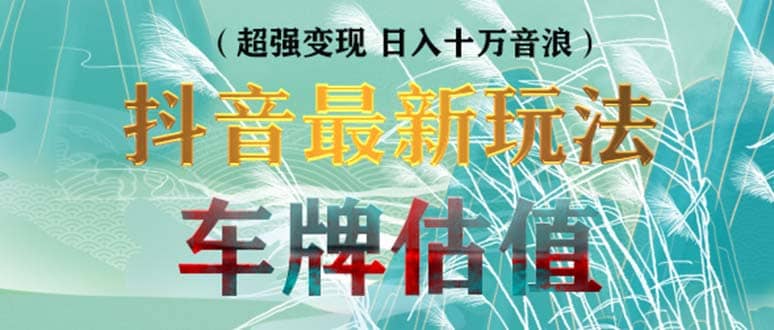 （超强变现 日入十万音浪）

抖音最新玩法

车牌估值